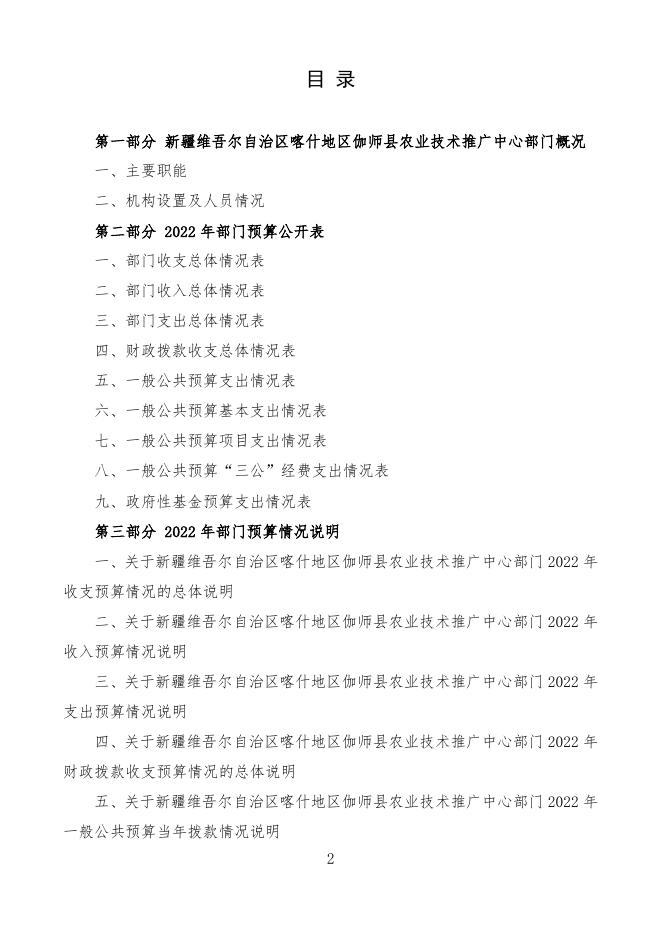 目 录

第一部分 新疆维吾尔自治区喀什地区伽师县农业技术推广中心部门概况

一、主要职能

二、机构设置及人员情况

第二部分 2022 年部门预算公开表

一、部门收支总体情况表

二、部门收入总体情况表

三、部门支出总体情况表

四、财政拨款收支总体情况表

五、一般公共预算支出情况表

六、一般公共预算基本支出情况表

七、一般公共预算项目支出情况表

八、一般公共预算“三公”经费支出情况表

九、政府性基金预算支出情况表

第三部分 2022 年部门预算情况说明

一、关于新疆维吾尔自治区喀什地区伽师县农业技术推广中心部门 2022 年收支预算情况的总体说明

二、关于新疆维吾尔自治区喀什地区伽师县农业技术推广中心部门 2022 年收入预算情况说明

三、关于新疆维吾尔自治区喀什地区伽师县农业技术推广中心部门 2022 年支出预算情况说明

四、关于新疆维吾尔自治区喀什地区伽师县农业技术推广中心部门 2022 年财政拨款收支预算情况的总体说明

五、关于新疆维吾尔自治区喀什地区伽师县农业技术推广中心部门 2022 年一般公共预算当年拨款情况说明

2